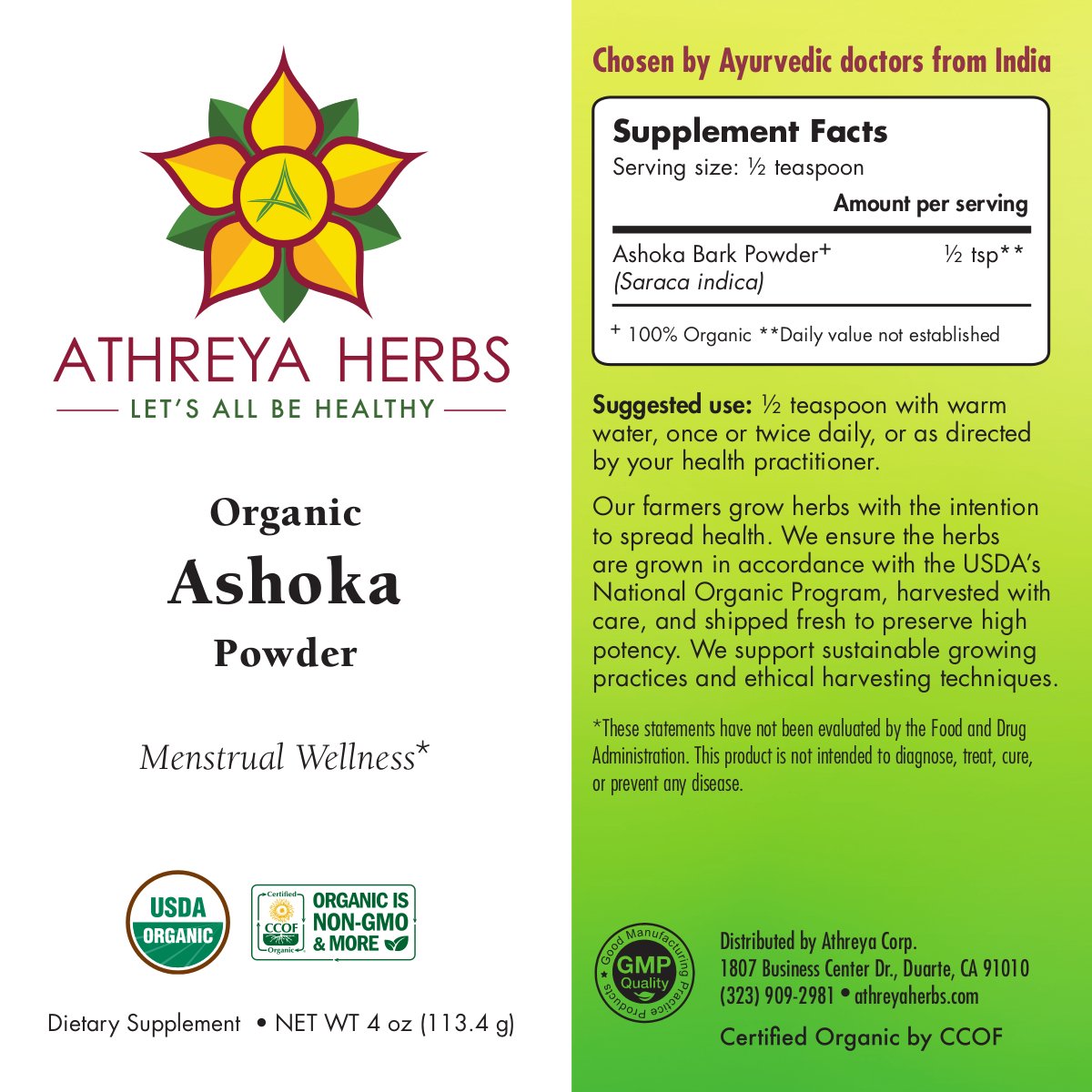 ATHREYA HERBS
LET'S ALL BE HEALTHY

Organic
Ashoka
Powder

Menstrual Wellness*

USDA
ORGANIC

Certified
CCOF
Organic
ORGANIC IS NON-GMO & MORE

Dietary Supplement • NET WT 4 oz (113.4 g)

Chosen by Ayurvedic doctors from India

Supplement Facts
Serving size: ½ teaspoon
Amount per serving
Ashoka Bark Powder$^{+}$ ½ tsp**
(Saraca indica)
$^{+}$ 100% Organic **Daily value not established

Suggested use: ½ teaspoon with warm water, once or twice daily, or as directed by your health practitioner.

Our farmers grow herbs with the intention to spread health. We ensure the herbs are grown in accordance with the USDA's National Organic Program, harvested with care, and shipped fresh to preserve high potency. We support sustainable growing practices and ethical harvesting techniques.

*These statements have not been evaluated by the Food and Drug Administration. This product is not intended to diagnose, treat, cure, or prevent any disease.

Good Manufacturing Practice Products
GMP
Quality

Distributed by Athreya Corp.
1807 Business Center Dr., Duarte, CA 91010
(323) 909-2981 • athreyaherbs.com

Certified Organic by CCOF